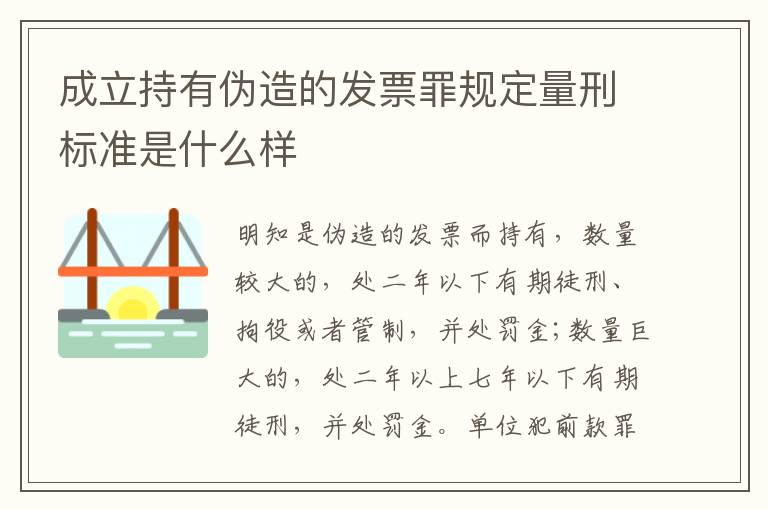 成立持有伪造的发票罪规定量刑标准是什么样

明知是伪造的发票而持有，数量较大的，处二年以下有期徒刑、拘役或者管制，并处罚金;数量巨大的，处二年以上七年以下有期徒刑，并处罚金。单位犯前款罪